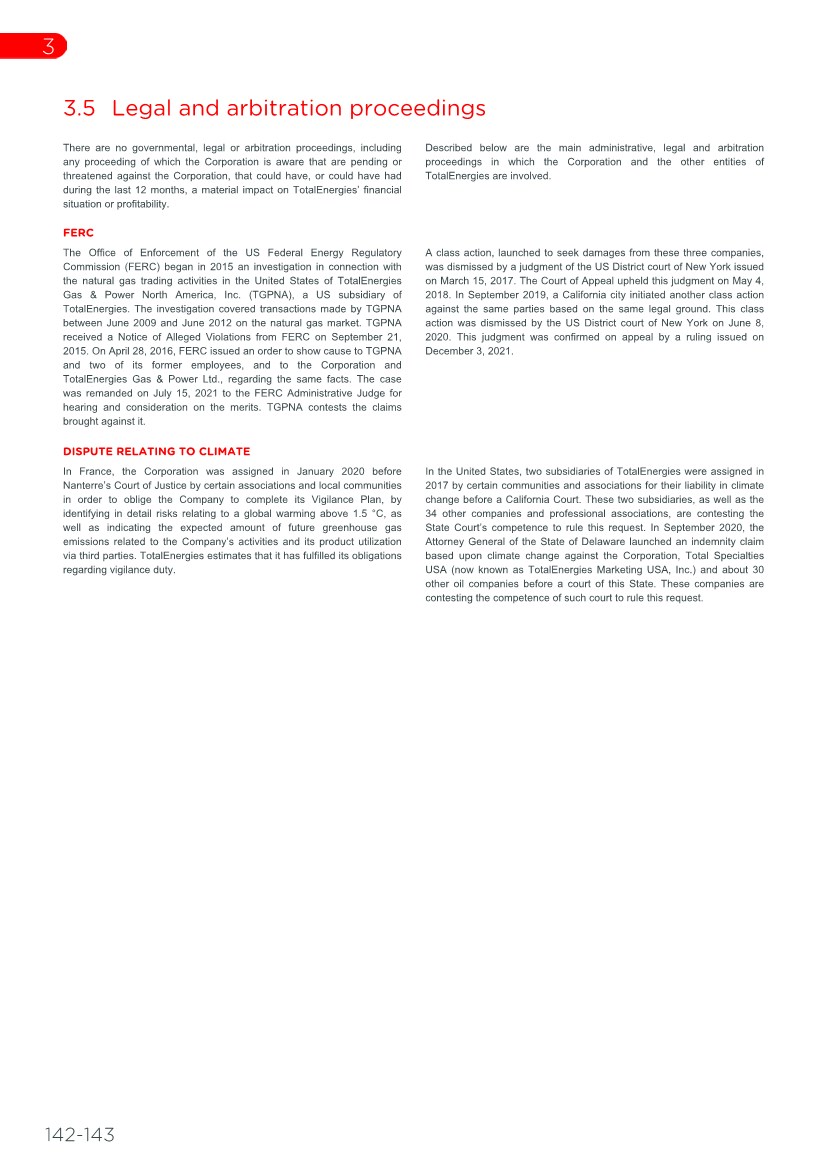 3

3.5 Legal and arbitration proceedings

There are no governmental, legal or arbitration proceedings, including any proceeding of which the Corporation is aware that are pending or threatened against the Corporation, that could have, or could have had during the last 12 months, a material impact on TotalEnergies' financial situation or profitability.

Described below are the main administrative, legal and arbitration proceedings in which the Corporation and the other entities of TotalEnergies are involved.

FERC

The Office of Enforcement of the US Federal Energy Regulatory Commission (FERC) began in 2015 an investigation in connection with the natural gas trading activities in the United States of TotalEnergies Gas & Power North America, Inc. (TGPNA), a US subsidiary of TotalEnergies. The investigation covered transactions made by TGPNA between June 2009 and June 2012 on the natural gas market. TGPNA received a Notice of Alleged Violations from FERC on September 21, 2015. On April 28, 2016, FERC issued an order to show cause to TGPNA and two of its former employees, and to the Corporation and TotalEnergies Gas & Power Ltd., regarding the same facts. The case was remanded on July 15, 2021 to the FERC Administrative Judge for hearing and consideration on the merits. TGPNA contests the claims brought against it.

A class action, launched to seek damages from these three companies, was dismissed by a judgment of the US District court of New York issued on March 15, 2017. The Court of Appeal upheld this judgment on May 4, 2018. In September 2019, a California city initiated another class action against the same parties based on the same legal ground. This class action was dismissed by the US District court of New York on June 8, 2020. This judgment was confirmed on appeal by a ruling issued on December 3, 2021.

DISPUTE RELATING TO CLIMATE

In France, the Corporation was assigned in January 2020 before Nanterre's Court of Justice by certain associations and local communities in order to oblige the Company to complete its Vigilance Plan, by identifying in detail risks relating to a global warming above 1.5 °C, as well as indicating the expected amount of future greenhouse gas emissions related to the Company's activities and its product utilization via third parties. TotalEnergies estimates that it has fulfilled its obligations regarding vigilance duty.

In the United States, two subsidiaries of TotalEnergies were assigned in 2017 by certain communities and associations for their liability in climate change before a California Court. These two subsidiaries, as well as the 34 other companies and professional associations, are contesting the State Court's competence to rule this request. In September 2020, the Attorney General of the State of Delaware launched an indemnity claim based upon climate change against the Corporation, Total Specialties USA (now known as TotalEnergies Marketing USA, Inc.) and about 30 other oil companies before a court of this State. These companies are contesting the competence of such court to rule this request.

142-143